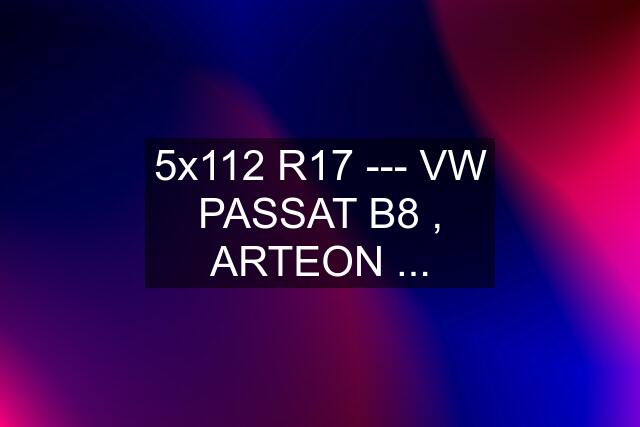 5x112 R17 --- VW PASSAT B8 , ARTEON ...